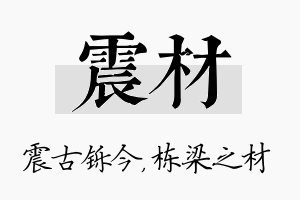 震材

震古铄今，栋梁之材